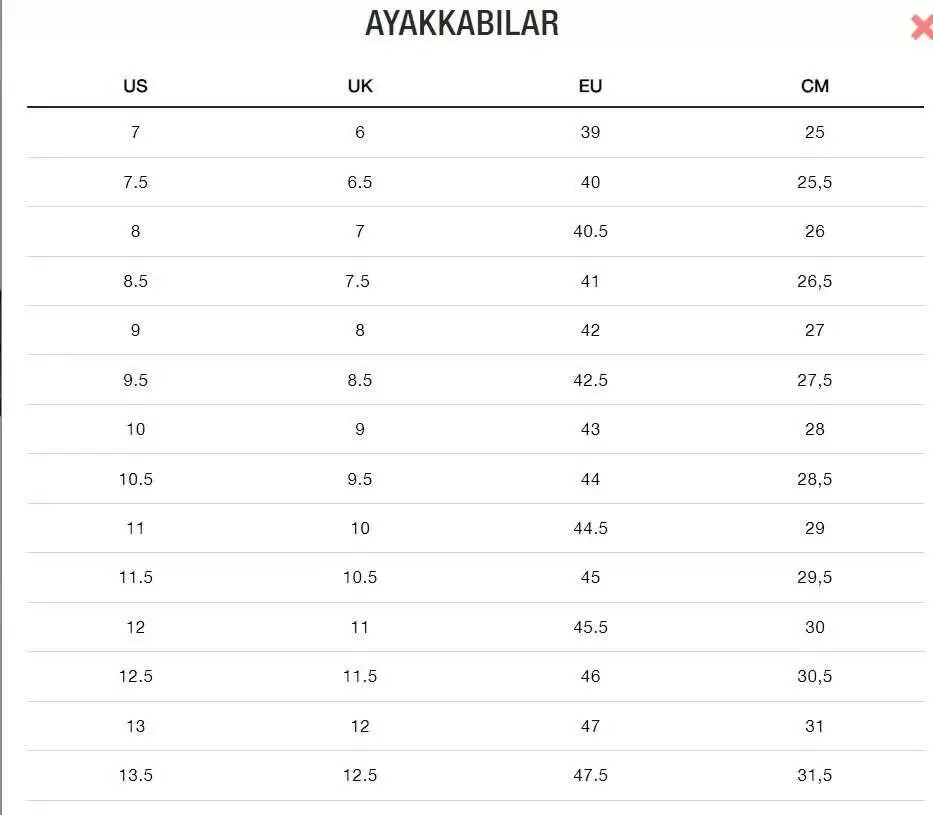 AYAKKABILAR

| US | UK | EU | CM |
|---|---|---|---|
| 7 | 6 | 39 | 25 |
| 7.5 | 6.5 | 40 | 25,5 |
| 8 | 7 | 40.5 | 26 |
| 8.5 | 7.5 | 41 | 26,5 |
| 9 | 8 | 42 | 27 |
| 9.5 | 8.5 | 42.5 | 27,5 |
| 10 | 9 | 43 | 28 |
| 10.5 | 9.5 | 44 | 28,5 |
| 11 | 10 | 44.5 | 29 |
| 11.5 | 10.5 | 45 | 29,5 |
| 12 | 11 | 45.5 | 30 |
| 12.5 | 11.5 | 46 | 30,5 |
| 13 | 12 | 47 | 31 |
| 13.5 | 12.5 | 47.5 | 31,5 |